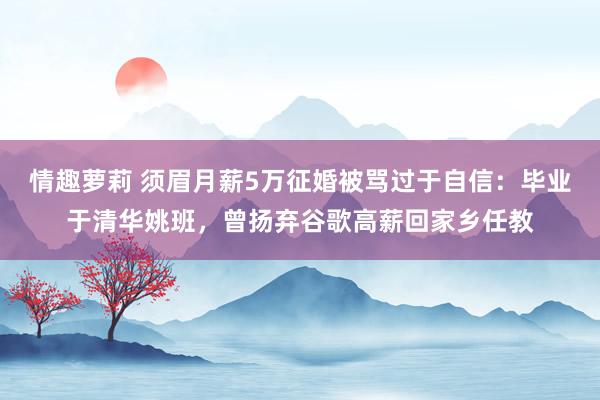 情趣萝莉 须眉月薪5万征婚被骂过于自信：毕业于清华姚班，曾扬弃谷歌高薪回家乡任教